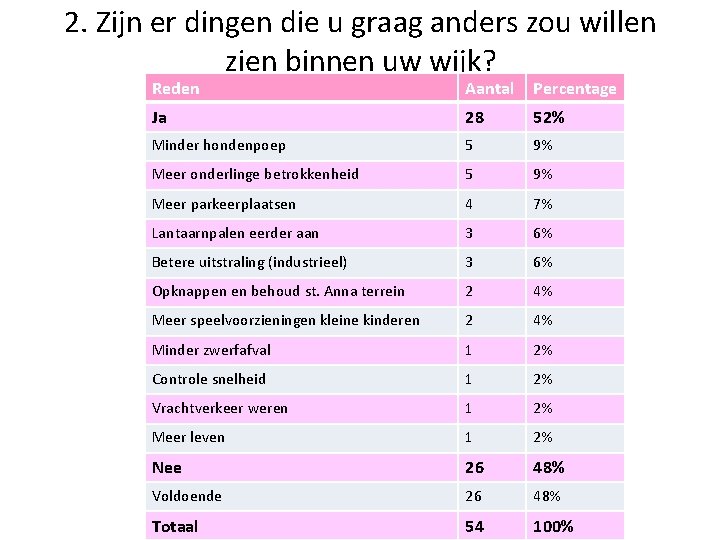 2. Zijn er dingen die u graag anders zou willen zien binnen uw wijk?

| Reden | Aantal | Percentage |
|---|---|---|
| Ja | 28 | 52% |
| Minder hondenpoep | 5 | 9% |
| Meer onderlinge betrokkenheid | 5 | 9% |
| Meer parkeerplaatsen | 4 | 7% |
| Lantaarnpalen eerder aan | 3 | 6% |
| Betere uitstraling (industrieel) | 3 | 6% |
| Opknappen en behoud st. Anna terrein | 2 | 4% |
| Meer speelvoorzieningen kleine kinderen | 2 | 4% |
| Minder zwerfafval | 1 | 2% |
| Controle snelheid | 1 | 2% |
| Vrachtverkeer weren | 1 | 2% |
| Meer leven | 1 | 2% |
| Nee | 26 | 48% |
| Voldoende | 26 | 48% |
| Totaal | 54 | 100% |